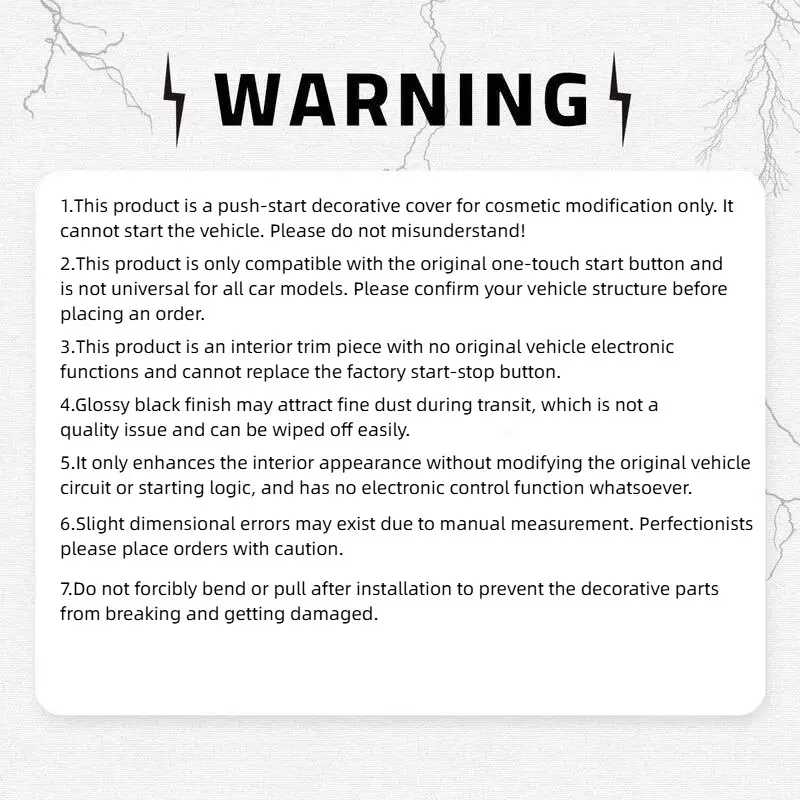 WARNING

1.This product is a push-start decorative cover for cosmetic modification only. It cannot start the vehicle. Please do not misunderstand!

2.This product is only compatible with the original one-touch start button and is not universal for all car models. Please confirm your vehicle structure before placing an order.

3.This product is an interior trim piece with no original vehicle electronic functions and cannot replace the factory start-stop button.

4.Glossy black finish may attract fine dust during transit, which is not a quality issue and can be wiped off easily.

5.It only enhances the interior appearance without modifying the original vehicle circuit or starting logic, and has no electronic control function whatsoever.

6.Slight dimensional errors may exist due to manual measurement. Perfectionists please place orders with caution.

7.Do not forcibly bend or pull after installation to prevent the decorative parts from breaking and getting damaged.